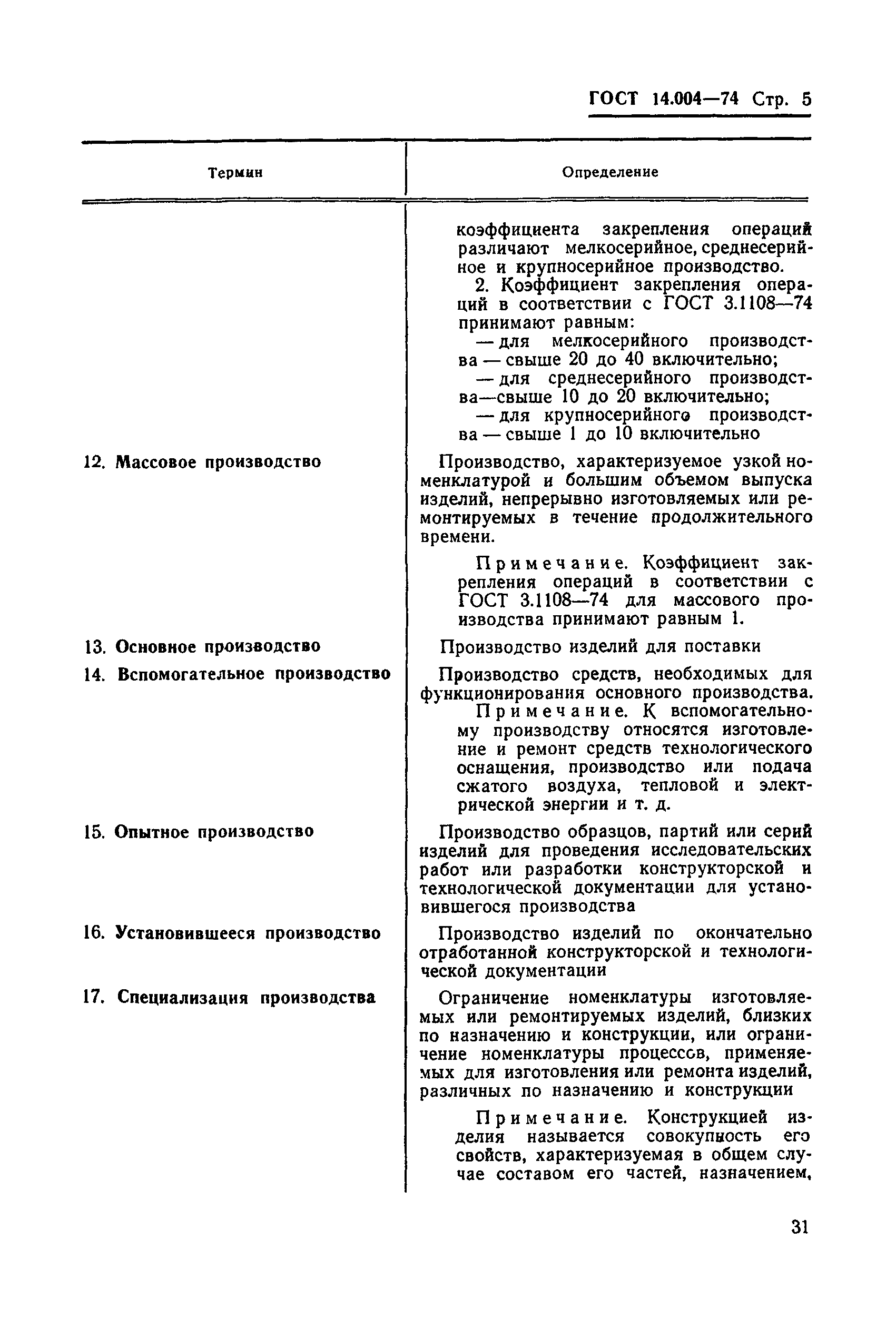 ГОСТ 14.004—74 Стр. 5

| Термин | Определение |
|---|---|
| | коэффициента закрепления операций различают мелкосерийное, среднесерийное и крупносерийное производство. 2. Коэффициент закрепления операций в соответствии с ГОСТ 3.1108—74 принимают равным: — для мелкосерийного производства — свыше 20 до 40 включительно; — для среднесерийного производства—свыше 10 до 20 включительно; — для крупносерийного производства — свыше 1 до 10 включительно |
| 12. Массовое производство | Производство, характеризуемое узкой номенклатурой и большим объемом выпуска изделий, непрерывно изготовляемых или ремонтируемых в течение продолжительного времени. Примечание. Коэффициент закрепления операций в соответствии с ГОСТ 3.1108—74 для массового производства принимают равным 1. |
| 13. Основное производство | Производство изделий для поставки |
| 14. Вспомогательное производство | Производство средств, необходимых для функционирования основного производства. Примечание. К вспомогательному производству относятся изготовление и ремонт средств технологического оснащения, производство или подача сжатого воздуха, тепловой и электрической энергии и т. д. |
| 15. Опытное производство | Производство образцов, партий или серий изделий для проведения исследовательских работ или разработки конструкторской и технологической документации для установившегося производства |
| 16. Установившееся производство | Производство изделий по окончательно отработанной конструкторской и технологической документации |
| 17. Специализация производства | Ограничение номенклатуры изготовляемых или ремонтируемых изделий, близких по назначению и конструкции, или ограничение номенклатуры процессов, применяемых для изготовления или ремонта изделий, различных по назначению и конструкции Примечание. Конструкцией изделия называется совокупность его свойств, характеризуемая в общем случае составом его частей, назначением, |

31